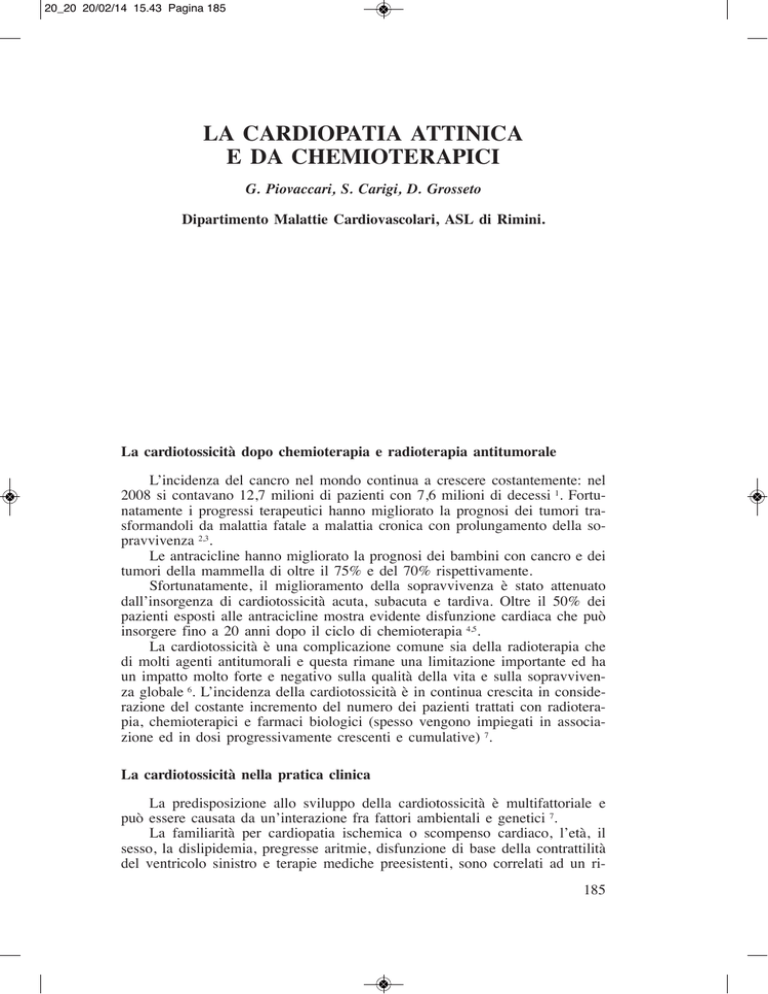 20_20 20/02/14 15.43 Pagina 185

LA CARDIOPATIA ATTINICA E DA CHEMIOTERAPICI

G. Piovaccari, S. Carigi, D. Grosseto

Dipartimento Malattie Cardiovascolari, ASL di Rimini.

La cardiotossicità dopo chemioterapia e radioterapia antitumorale

L'incidenza del cancro nel mondo continua a crescere costantemente: nel 2008 si contavano 12,7 milioni di pazienti con 7,6 milioni di decessi $^{1}$. Fortunatamente i progressi terapeutici hanno migliorato la prognosi dei tumori trasformandoli da malattia fatale a malattia cronica con prolungamento della sopravvivenza $^{2,3}$.

Le antracicline hanno migliorato la prognosi dei bambini con cancro e dei tumori della mammella di oltre il 75% e del 70% rispettivamente.

Sfortunatamente, il miglioramento della sopravvivenza è stato attenuato dall'insorgenza di cardiotossicità acuta, subacuta e tardiva. Oltre il 50% dei pazienti esposti alle antracicline mostra evidente disfunzione cardiaca che può insorgere fino a 20 anni dopo il ciclo di chemioterapia $^{4,5}$.

La cardiotossicità è una complicazione comune sia della radioterapia che di molti agenti antitumorali e questa rimane una limitazione importante ed ha un impatto molto forte e negativo sulla qualità della vita e sulla sopravvivenza globale $^{6}$. L'incidenza della cardiotossicità è in continua crescita in considerazione del costante incremento del numero dei pazienti trattati con radioterapia, chemioterapici e farmaci biologici (spesso vengono impiegati in associazione ed in dosi progressivamente crescenti e cumulative) $^{7}$.

La cardiotossicità nella pratica clinica

La predisposizione allo sviluppo della cardiotossicità è multifattoriale e può essere causata da un'interazione fra fattori ambientali e genetici $^{7}$.

La familiarità per cardiopatia ischemica o scompenso cardiaco, l'età, il sesso, la dislipidemia, pregresse aritmie, disfunzione di base della contrattilità del ventricolo sinistro e terapie mediche preesistenti, sono correlati ad un ri-

185